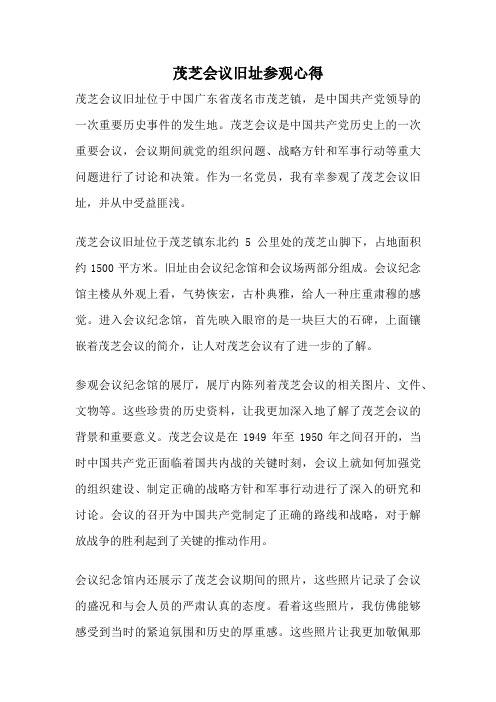 茂芝会议旧址参观心得

茂芝会议旧址位于中国广东省茂名市茂芝镇，是中国共产党领导的一次重要历史事件的发生地。茂芝会议是中国共产党历史上的一次重要会议，会议期间就党的组织问题、战略方针和军事行动等重大问题进行了讨论和决策。作为一名党员，我有幸参观了茂芝会议旧址，并从中受益匪浅。

茂芝会议旧址位于茂芝镇东北约 5 公里处的茂芝山脚下，占地面积约 1500 平方米。旧址由会议纪念馆和会议场两部分组成。会议纪念馆主楼从外观上看，气势恢宏，古朴典雅，给人一种庄重肃穆的感觉。进入会议纪念馆，首先映入眼帘的是一块巨大的石碑，上面镶嵌着茂芝会议的简介，让人对茂芝会议有了进一步的了解。

参观会议纪念馆的展厅，展厅内陈列着茂芝会议的相关图片、文件、文物等。这些珍贵的历史资料，让我更加深入地了解了茂芝会议的背景和重要意义。茂芝会议是在 1949 年至 1950 年之间召开的，当时中国共产党正面临着国共内战的关键时刻，会议上就如何加强党的组织建设、制定正确的战略方针和军事行动进行了深入的研究和讨论。会议的召开为中国共产党制定了正确的路线和战略，对于解放战争的胜利起到了关键的推动作用。

会议纪念馆内还展示了茂芝会议期间的照片，这些照片记录了会议的盛况和与会人员的严肃认真的态度。看着这些照片，我仿佛能够感受到当时的紧迫氛围和历史的厚重感。这些照片让我更加敬佩那